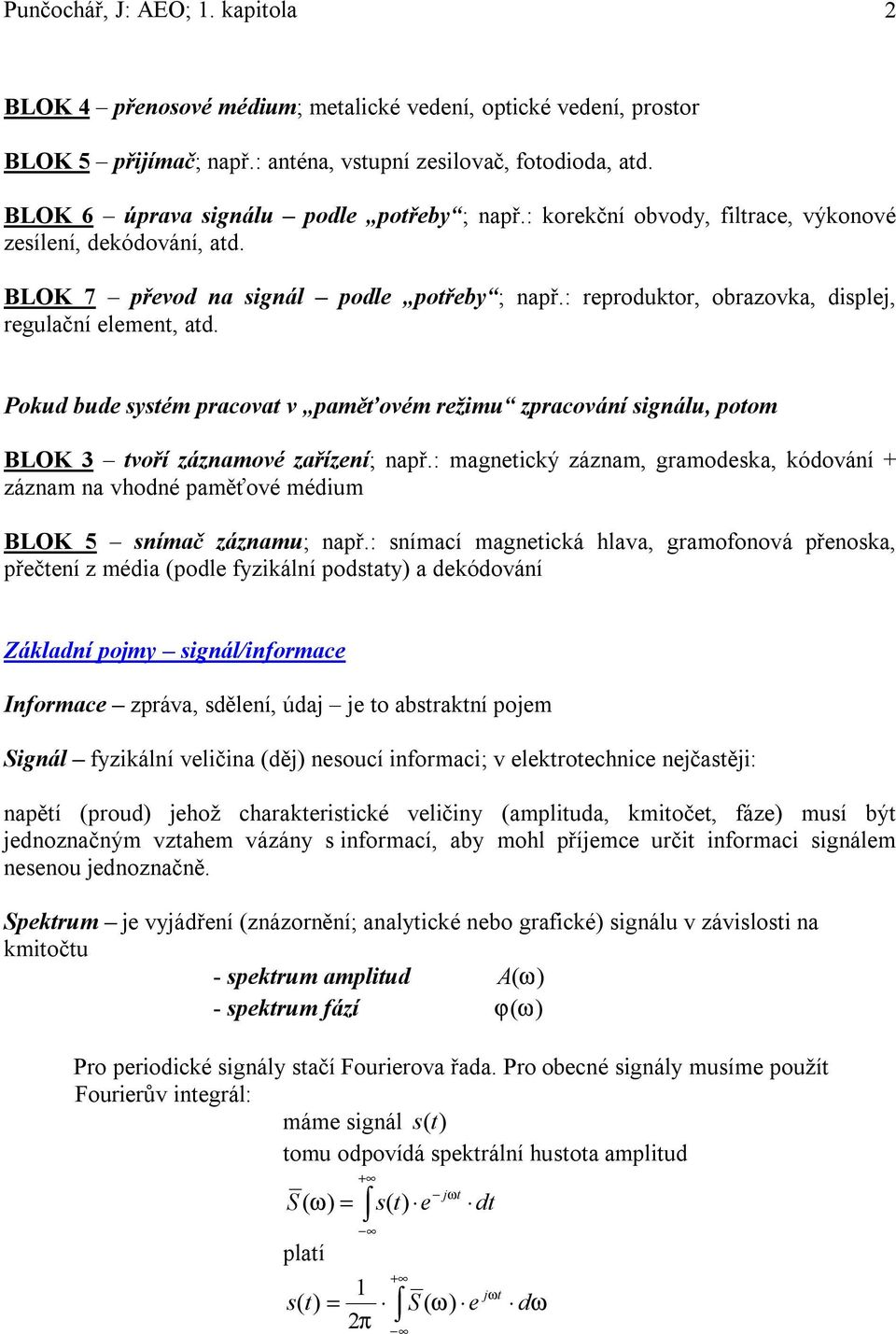 Punčochář, J: AEO; 1. kapitola 2

BLOK 4 – přenosové médium; metalické vedení, optické vedení, prostor

BLOK 5 – přijímač; např.: anténa, vstupní zesilovač, fotodioda, atd.

BLOK 6 – úprava signálu – podle „potřeby“; např.: korekční obvody, filtrace, výkonové zesílení, dekódování, atd.

BLOK 7 – převod na signál – podle „potřeby“; např.: reproduktor, obrazovka, displej, regulační element, atd.

Pokud bude systém pracovat v „paměťovém režimu“ zpracování signálu, potom

BLOK 3 – tvoří záznamové zařízení; např.: magnetický záznam, gramodeska, kódování + záznam na vhodné paměťové médium

BLOK 5 – snímač záznamu; např.: snímací magnetická hlava, gramofonová přenoska, přečtení z média (podle fyzikální podstaty) a dekódování

Základní pojmy – signál/informace

Informace – zpráva, sdělení, údaj – je to abstraktní pojem

Signál – fyzikální veličina (děj) nesoucí informaci; v elektrotechnice nejčastěji:

napětí (proud) jehož charakteristické veličiny (amplituda, kmitočet, fáze) musí být jednoznačným vztahem vázány s informací, aby mohl příjemce určit informaci signálem nesenou jednoznačně.

Spektrum – je vyjádření (znázornění; analytické nebo grafické) signálu v závislosti na kmitočtu

- spektrum amplitud $A(\omega)$
- spektrum fází $\varphi(\omega)$

Pro periodické signály stačí Fourierova řada. Pro obecné signály musíme použít Fourierův integrál:

máme signál $s(t)$

tomu odpovídá spektrální hustota amplitud

$\overline{S}(\omega) = \int_{-\infty}^{+\infty} s(t) \cdot e^{-j\omega t} \cdot dt$

platí

$s(t) = \frac{1}{2\pi} \cdot \int_{-\infty}^{+\infty} \overline{S}(\omega) \cdot e^{j\omega t} \cdot d\omega$